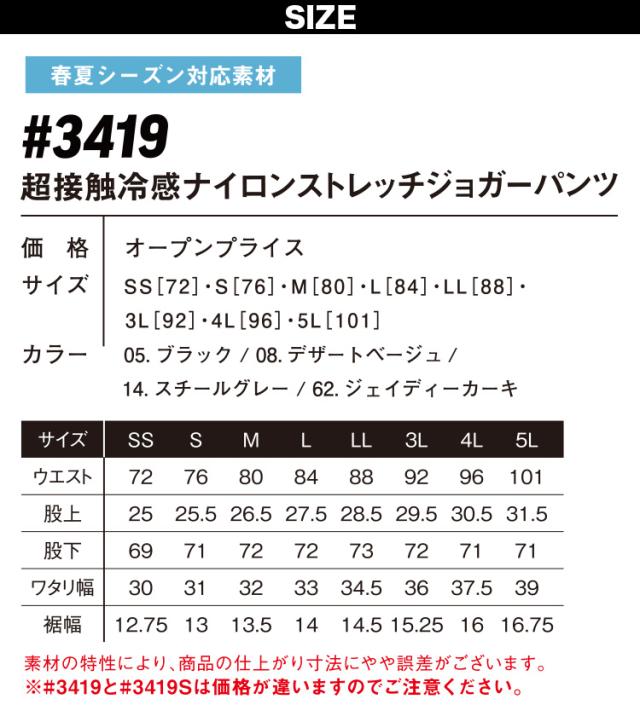 SIZE

春夏シーズン対応素材

#3419
超接触冷感ナイロンストレッチジョガーパンツ

価　格　オープンプライス
サイズ　SS［72］・S［76］・M［80］・L［84］・LL［88］・3L［92］・4L［96］・5L［101］
カラー　05. ブラック / 08. デザートベージュ / 14. スチールグレー / 62. ジェイディーカーキ

| サイズ | SS | S | M | L | LL | 3L | 4L | 5L |
|---|---|---|---|---|---|---|---|---|
| ウエスト | 72 | 76 | 80 | 84 | 88 | 92 | 96 | 101 |
| 股上 | 25 | 25.5 | 26.5 | 27.5 | 28.5 | 29.5 | 30.5 | 31.5 |
| 股下 | 69 | 71 | 72 | 72 | 73 | 72 | 71 | 71 |
| ワタリ幅 | 30 | 31 | 32 | 33 | 34.5 | 36 | 37.5 | 39 |
| 裾幅 | 12.75 | 13 | 13.5 | 14 | 14.5 | 15.25 | 16 | 16.75 |

素材の特性により、商品の仕上がり寸法にやや誤差がございます。
※#3419と#3419Sは価格が違いますのでご注意ください。